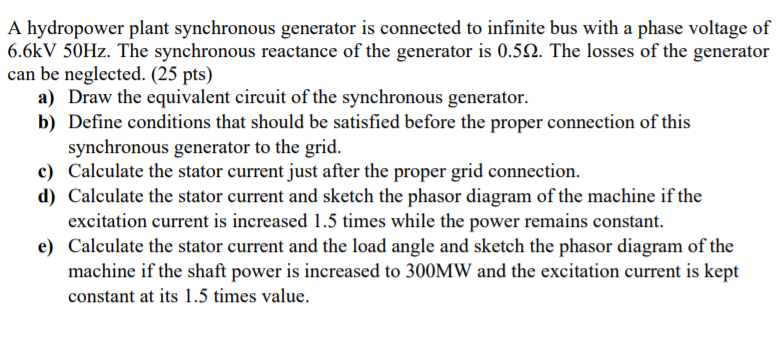 A hydropower plant synchronous generator is connected to infinite bus with a phase voltage of 6.6kV 50Hz. The synchronous reactance of the generator is 0.5Ω. The losses of the generator can be neglected. (25 pts)

a) Draw the equivalent circuit of the synchronous generator.

b) Define conditions that should be satisfied before the proper connection of this synchronous generator to the grid.

c) Calculate the stator current just after the proper grid connection.

d) Calculate the stator current and sketch the phasor diagram of the machine if the excitation current is increased 1.5 times while the power remains constant.

e) Calculate the stator current and the load angle and sketch the phasor diagram of the machine if the shaft power is increased to 300MW and the excitation current is kept constant at its 1.5 times value.